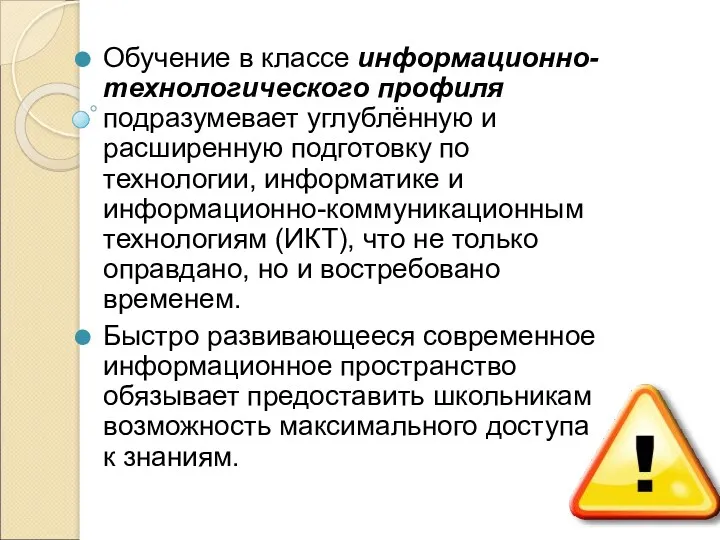 Обучение в классе информационно-технологического профиля подразумевает углублённую и расширенную подготовку по технологии, информатике и информационно-коммуникационным технологиям (ИКТ), что не только оправдано, но и востребовано временем.

Быстро развивающееся современное информационное пространство обязывает предоставить школьникам возможность максимального доступа к знаниям.

!